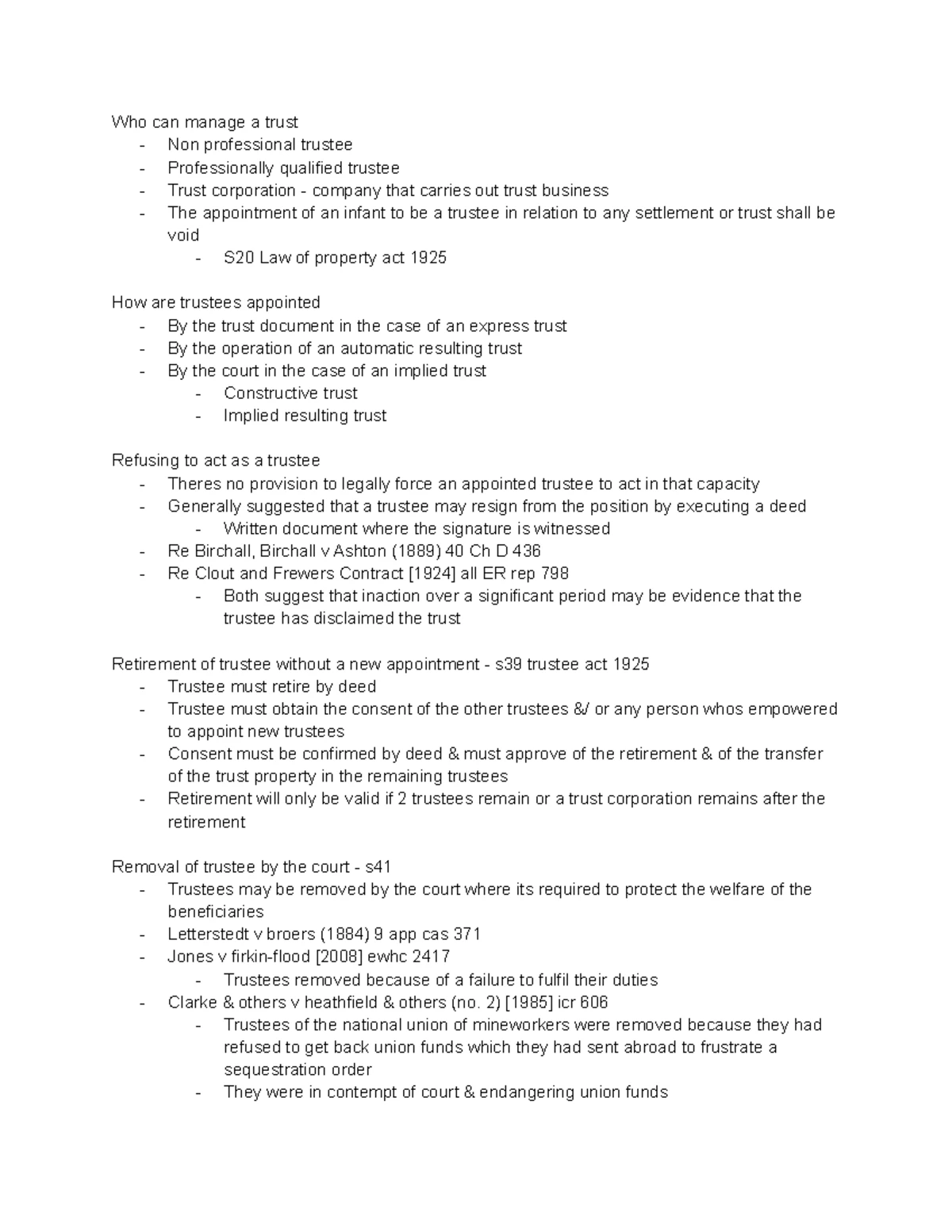 Who can manage a trust
- Non professional trustee
- Professionally qualified trustee
- Trust corporation - company that carries out trust business
- The appointment of an infant to be a trustee in relation to any settlement or trust shall be void
  - S20 Law of property act 1925

How are trustees appointed
- By the trust document in the case of an express trust
- By the operation of an automatic resulting trust
- By the court in the case of an implied trust
  - Constructive trust
  - Implied resulting trust

Refusing to act as a trustee
- Theres no provision to legally force an appointed trustee to act in that capacity
- Generally suggested that a trustee may resign from the position by executing a deed
  - Written document where the signature is witnessed
- Re Birchall, Birchall v Ashton (1889) 40 Ch D 436
- Re Clout and Frewers Contract [1924] all ER rep 798
  - Both suggest that inaction over a significant period may be evidence that the trustee has disclaimed the trust

Retirement of trustee without a new appointment - s39 trustee act 1925
- Trustee must retire by deed
- Trustee must obtain the consent of the other trustees &/ or any person whos empowered to appoint new trustees
- Consent must be confirmed by deed & must approve of the retirement & of the transfer of the trust property in the remaining trustees
- Retirement will only be valid if 2 trustees remain or a trust corporation remains after the retirement

Removal of trustee by the court - s41
- Trustees may be removed by the court where its required to protect the welfare of the beneficiaries
- Letterstedt v broers (1884) 9 app cas 371
- Jones v firkin-flood [2008] ewhc 2417
  - Trustees removed because of a failure to fulfil their duties
- Clarke & others v heathfield & others (no. 2) [1985] icr 606
  - Trustees of the national union of mineworkers were removed because they had refused to get back union funds which they had sent abroad to frustrate a sequestration order
  - They were in contempt of court & endangering union funds